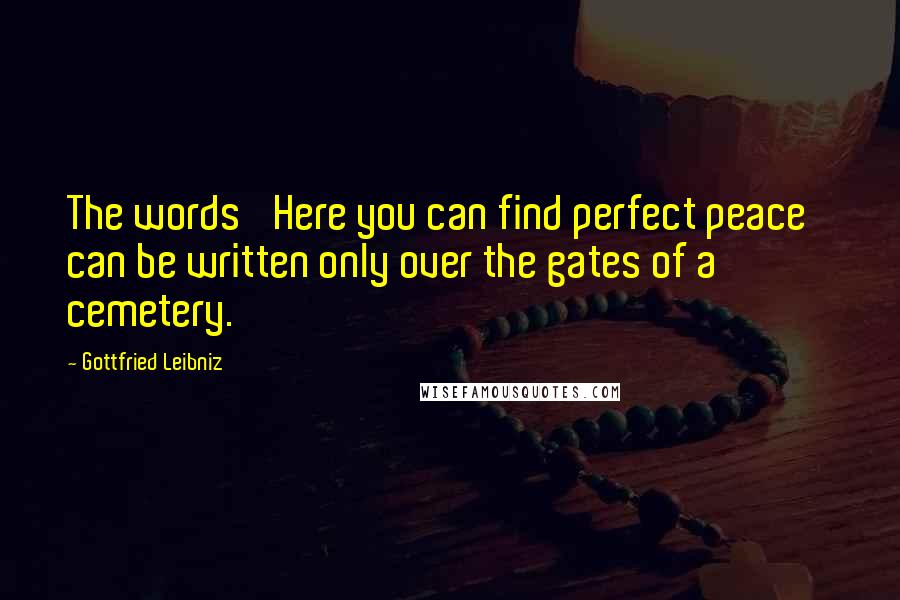 The words    Here you can find perfect peace can be written only over the gates of a cemetery.

- Gottfried Leibniz

WISEFAMOUSQUOTES.COM